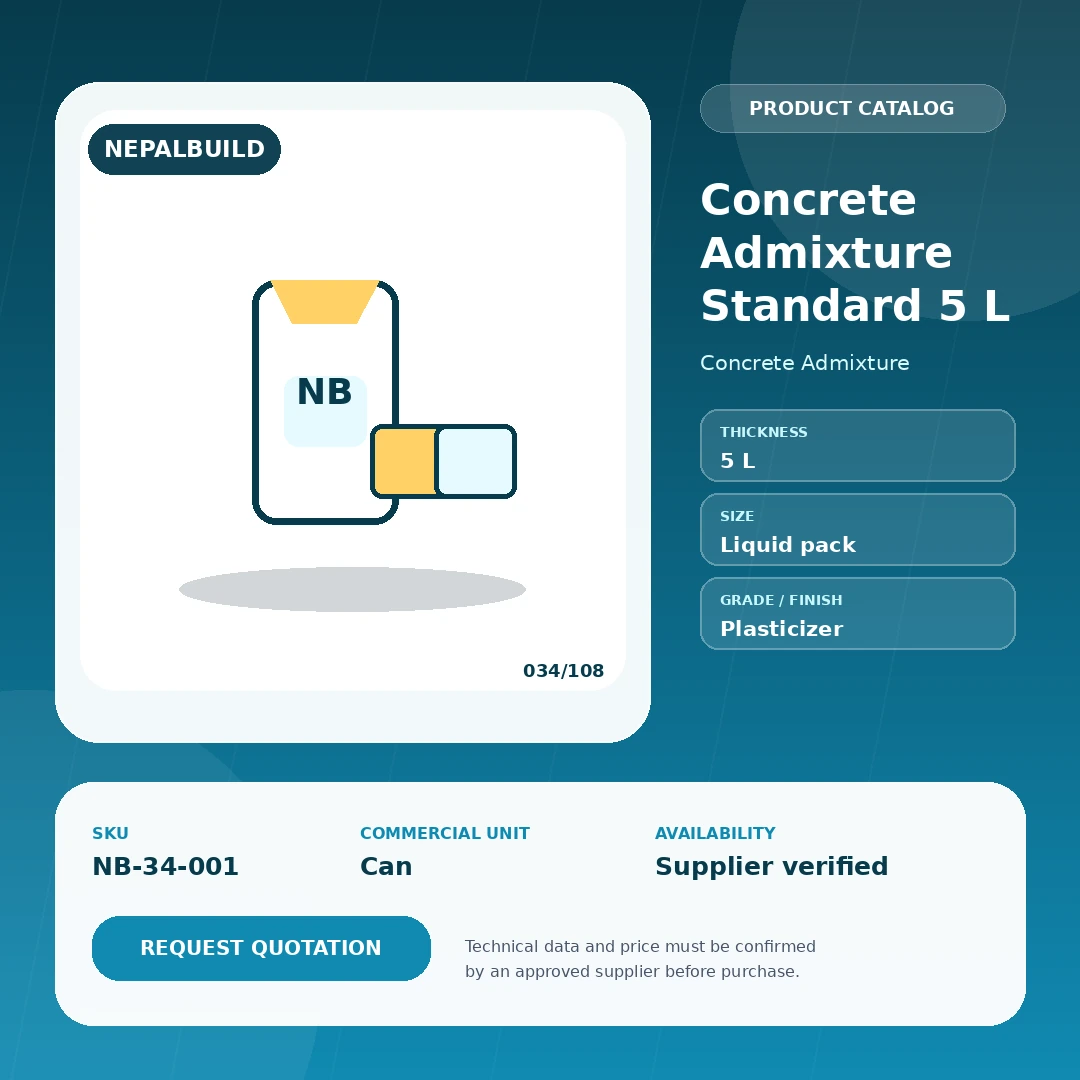 NEPALBUILD

NB

034/108

PRODUCT CATALOG

Concrete Admixture Standard 5 L

Concrete Admixture

THICKNESS
5 L

SIZE
Liquid pack

GRADE / FINISH
Plasticizer

SKU
NB-34-001

COMMERCIAL UNIT
Can

AVAILABILITY
Supplier verified

REQUEST QUOTATION

Technical data and price must be confirmed by an approved supplier before purchase.